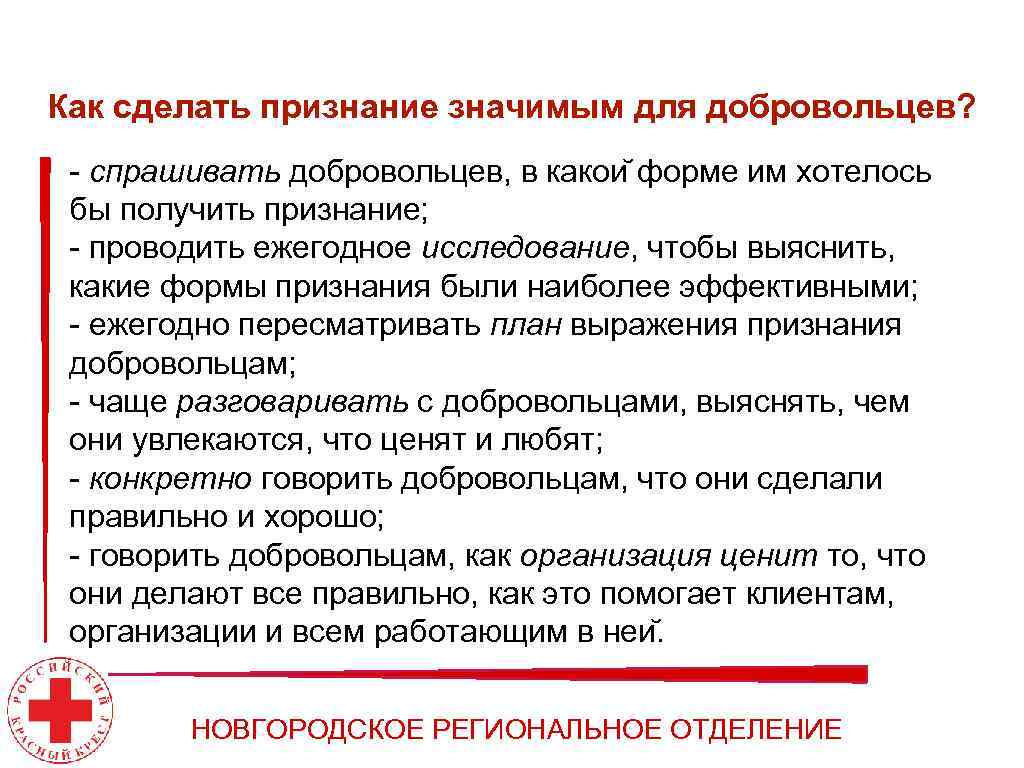 Как сделать признание значимым для добровольцев?

- спрашивать добровольцев, в какой форме им хотелось бы получить признание;
- проводить ежегодное исследование, чтобы выяснить, какие формы признания были наиболее эффективными;
- ежегодно пересматривать план выражения признания добровольцам;
- чаще разговаривать с добровольцами, выяснять, чем они увлекаются, что ценят и любят;
- конкретно говорить добровольцам, что они сделали правильно и хорошо;
- говорить добровольцам, как организация ценит то, что они делают все правильно, как это помогает клиентам, организации и всем работающим в ней.

РОССИЙСКИЙ КРАСНЫЙ КРЕСТ

НОВГОРОДСКОЕ РЕГИОНАЛЬНОЕ ОТДЕЛЕНИЕ